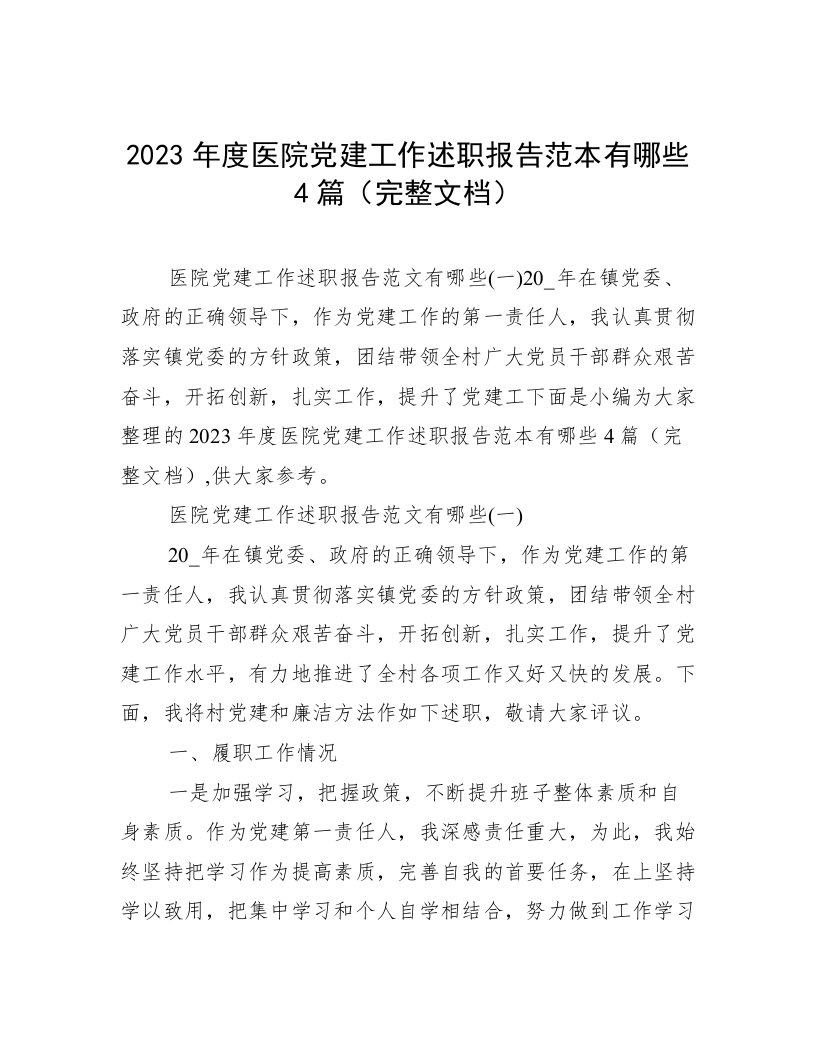 2023 年度医院党建工作述职报告范本有哪些 4 篇（完整文档）

医院党建工作述职报告范文有哪些(一)20_年在镇党委、政府的正确领导下，作为党建工作的第一责任人，我认真贯彻落实镇党委的方针政策，团结带领全村广大党员干部群众艰苦奋斗，开拓创新，扎实工作，提升了党建工下面是小编为大家整理的 2023 年度医院党建工作述职报告范本有哪些 4 篇（完整文档）,供大家参考。

医院党建工作述职报告范文有哪些(一)

20_年在镇党委、政府的正确领导下，作为党建工作的第一责任人，我认真贯彻落实镇党委的方针政策，团结带领全村广大党员干部群众艰苦奋斗，开拓创新，扎实工作，提升了党建工作水平，有力地推进了全村各项工作又好又快的发展。下面，我将村党建和廉洁方法作如下述职，敬请大家评议。

一、履职工作情况

一是加强学习，把握政策，不断提升班子整体素质和自身素质。作为党建第一责任人，我深感责任重大，为此，我始终坚持把学习作为提高素质，完善自我的首要任务，在上坚持学以致用，把集中学习和个人自学相结合，努力做到工作学习